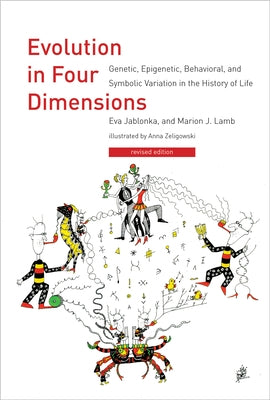 Evolution in Four Dimensions

Genetic, Epigenetic, Behavioral, and Symbolic Variation in the History of Life

Eva Jablonka, and Marion J. Lamb

illustrated by Anna Zeligowski

revised edition